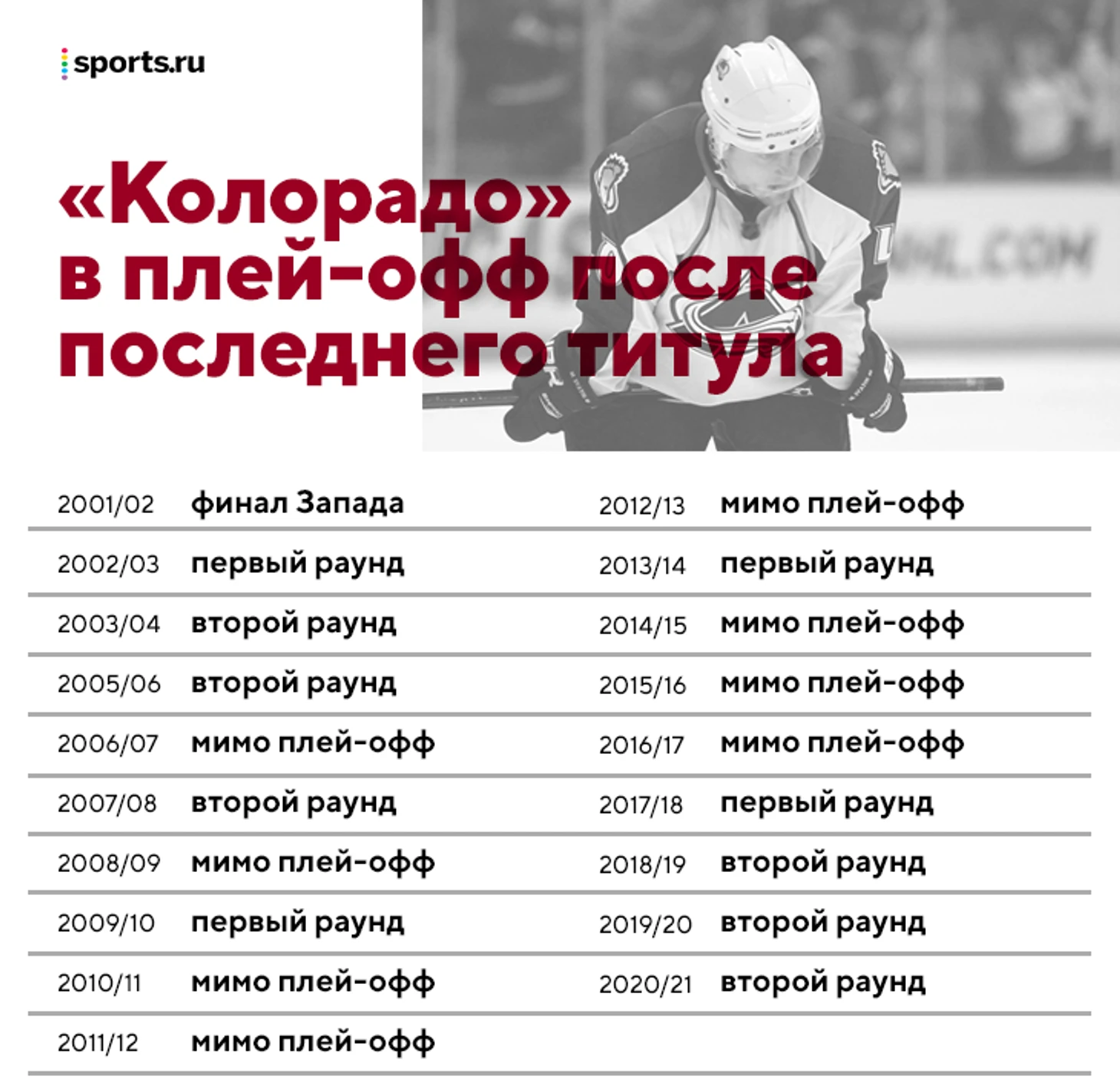 sports.ru

«Колорадо» в плей-офф после последнего титула

| | |
|---|---|
| 2001/02 | финал Запада |
| 2002/03 | первый раунд |
| 2003/04 | второй раунд |
| 2005/06 | второй раунд |
| 2006/07 | мимо плей-офф |
| 2007/08 | второй раунд |
| 2008/09 | мимо плей-офф |
| 2009/10 | первый раунд |
| 2010/11 | мимо плей-офф |
| 2011/12 | мимо плей-офф |

| | |
|---|---|
| 2012/13 | мимо плей-офф |
| 2013/14 | первый раунд |
| 2014/15 | мимо плей-офф |
| 2015/16 | мимо плей-офф |
| 2016/17 | мимо плей-офф |
| 2017/18 | первый раунд |
| 2018/19 | второй раунд |
| 2019/20 | второй раунд |
| 2020/21 | второй раунд |